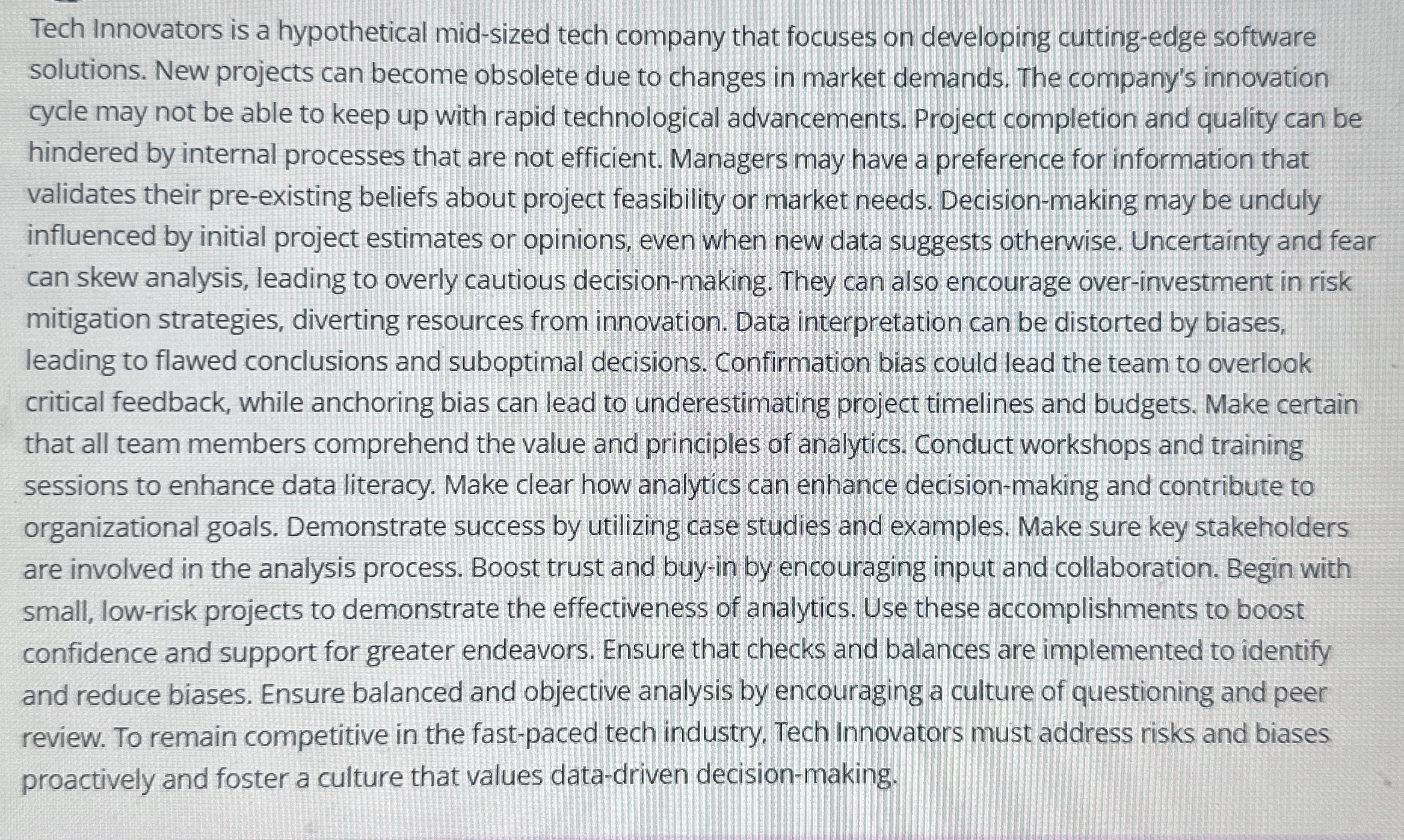 Tech Innovators is a hypothetical mid-sized tech company that focuses on developing cutting-edge software solutions. New projects can become obsolete due to changes in market demands. The company's innovation cycle may not be able to keep up with rapid technological advancements. Project completion and quality can be hindered by internal processes that are not efficient. Managers may have a preference for information that validates their pre-existing beliefs about project feasibility or market needs. Decision-making may be unduly influenced by initial project estimates or opinions, even when new data suggests otherwise. Uncertainty and fear can skew analysis, leading to overly cautious decision-making. They can also encourage over-investment in risk mitigation strategies, diverting resources from innovation. Data interpretation can be distorted by biases, leading to flawed conclusions and suboptimal decisions. Confirmation bias could lead the team to overlook critical feedback, while anchoring bias can lead to underestimating project timelines and budgets. Make certain that all team members comprehend the value and principles of analytics. Conduct workshops and training sessions to enhance data literacy. Make clear how analytics can enhance decision-making and contribute to organizational goals. Demonstrate success by utilizing case studies and examples. Make sure key stakeholders are involved in the analysis process. Boost trust and buy-in by encouraging input and collaboration. Begin with small, low-risk projects to demonstrate the effectiveness of analytics. Use these accomplishments to boost confidence and support for greater endeavors. Ensure that checks and balances are implemented to identify and reduce biases. Ensure balanced and objective analysis by encouraging a culture of questioning and peer review. To remain competitive in the fast-paced tech industry, Tech Innovators must address risks and biases proactively and foster a culture that values data-driven decision-making.